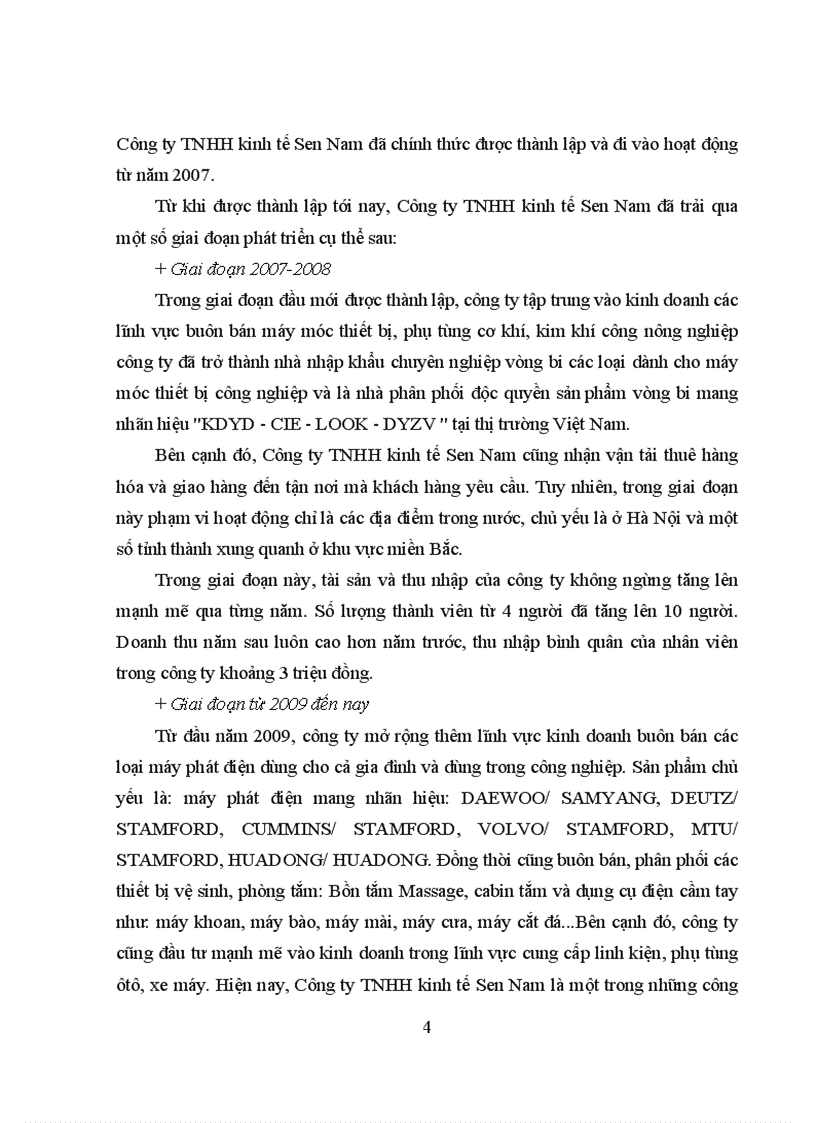 Công ty TNHH kinh tế Sen Nam đã chính thức được thành lập và đi vào hoạt động từ năm 2007.

Từ khi được thành lập tới nay, Công ty TNHH kinh tế Sen Nam đã trải qua một số giai đoạn phát triển cụ thể sau:

+ Giai đoạn 2007-2008

Trong giai đoạn đầu mới được thành lập, công ty tập trung vào kinh doanh các lĩnh vực buôn bán máy móc thiết bị, phụ tùng cơ khí, kim khí công nông nghiệp công ty đã trở thành nhà nhập khẩu chuyên nghiệp vòng bi các loại dành cho máy móc thiết bị công nghiệp và là nhà phân phối độc quyền sản phẩm vòng bi mang nhãn hiệu "KDYD - CIE - LOOK - DYZV " tại thị trường Việt Nam.

Bên cạnh đó, Công ty TNHH kinh tế Sen Nam cũng nhận vận tải thuê hàng hóa và giao hàng đến tận nơi mà khách hàng yêu cầu. Tuy nhiên, trong giai đoạn này phạm vi hoạt động chỉ là các địa điểm trong nước, chủ yếu là ở Hà Nội và một số tỉnh thành xung quanh ở khu vực miền Bắc.

Trong giai đoạn này, tài sản và thu nhập của công ty không ngừng tăng lên mạnh mẽ qua từng năm. Số lượng thành viên từ 4 người đã tăng lên 10 người. Doanh thu năm sau luôn cao hơn năm trước, thu nhập bình quân của nhân viên trong công ty khoảng 3 triệu đồng.

+ Giai đoạn từ 2009 đến nay

Từ đầu năm 2009, công ty mở rộng thêm lĩnh vực kinh doanh buôn bán các loại máy phát điện dùng cho cả gia đình và dùng trong công nghiệp. Sản phẩm chủ yếu là: máy phát điện mang nhãn hiệu: DAEWOO/ SAMYANG, DEUTZ/ STAMFORD, CUMMINS/ STAMFORD, VOLVO/ STAMFORD, MTU/ STAMFORD, HUADONG/ HUADONG. Đồng thời cũng buôn bán, phân phối các thiết bị vệ sinh, phòng tắm: Bồn tắm Massage, cabin tắm và dụng cụ điện cầm tay như: máy khoan, máy bào, máy mài, máy cưa, máy cắt đá...Bên cạnh đó, công ty cũng đầu tư mạnh mẽ vào kinh doanh trong lĩnh vực cung cấp linh kiện, phụ tùng ôtô, xe máy. Hiện nay, Công ty TNHH kinh tế Sen Nam là một trong những công

4